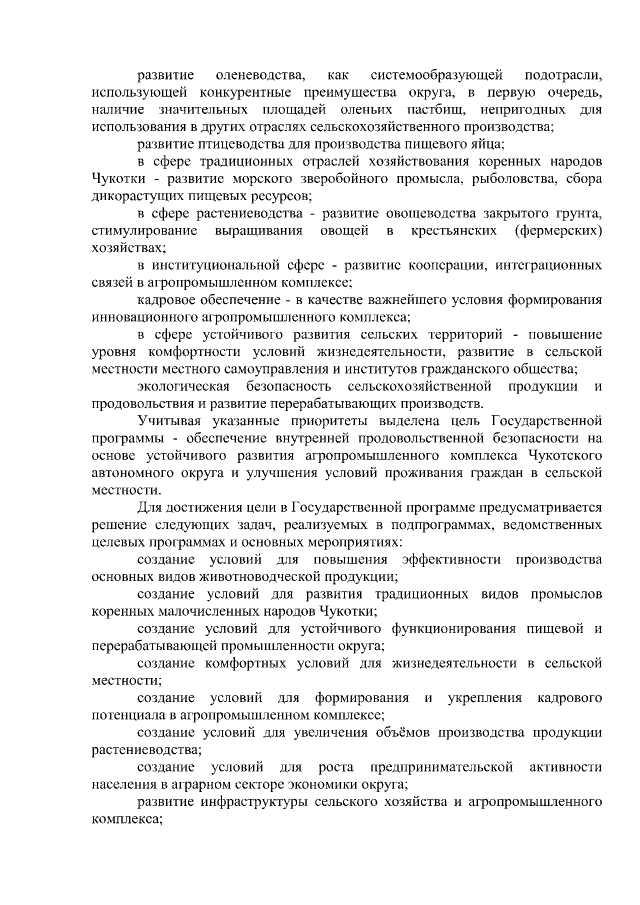 развитие оленеводства, как системообразующей подотрасли, использующей конкурентные преимущества округа, в первую очередь, наличие значительных площадей оленьих пастбищ, непригодных для использования в других отраслях сельскохозяйственного производства;

развитие птицеводства для производства пищевого яйца;

в сфере традиционных отраслей хозяйствования коренных народов Чукотки - развитие морского зверобойного промысла, рыболовства, сбора дикорастущих пищевых ресурсов;

в сфере растениеводства - развитие овощеводства закрытого грунта, стимулирование выращивания овощей в крестьянских (фермерских) хозяйствах;

в институциональной сфере - развитие кооперации, интеграционных связей в агропромышленном комплексе;

кадровое обеспечение - в качестве важнейшего условия формирования инновационного агропромышленного комплекса;

в сфере устойчивого развития сельских территорий - повышение уровня комфортности условий жизнедеятельности, развитие в сельской местности местного самоуправления и институтов гражданского общества;

экологическая безопасность сельскохозяйственной продукции и продовольствия и развитие перерабатывающих производств.

Учитывая указанные приоритеты выделена цель Государственной программы - обеспечение внутренней продовольственной безопасности на основе устойчивого развития агропромышленного комплекса Чукотского автономного округа и улучшения условий проживания граждан в сельской местности.

Для достижения цели в Государственной программе предусматривается решение следующих задач, реализуемых в подпрограммах, ведомственных целевых программах и основных мероприятиях:

создание условий для повышения эффективности производства основных видов животноводческой продукции;

создание условий для развития традиционных видов промыслов коренных малочисленных народов Чукотки;

создание условий для устойчивого функционирования пищевой и перерабатывающей промышленности округа;

создание комфортных условий для жизнедеятельности в сельской местности;

создание условий для формирования и укрепления кадрового потенциала в агропромышленном комплексе;

создание условий для увеличения объёмов производства продукции растениеводства;

создание условий для роста предпринимательской активности населения в аграрном секторе экономики округа;

развитие инфраструктуры сельского хозяйства и агропромышленного комплекса;